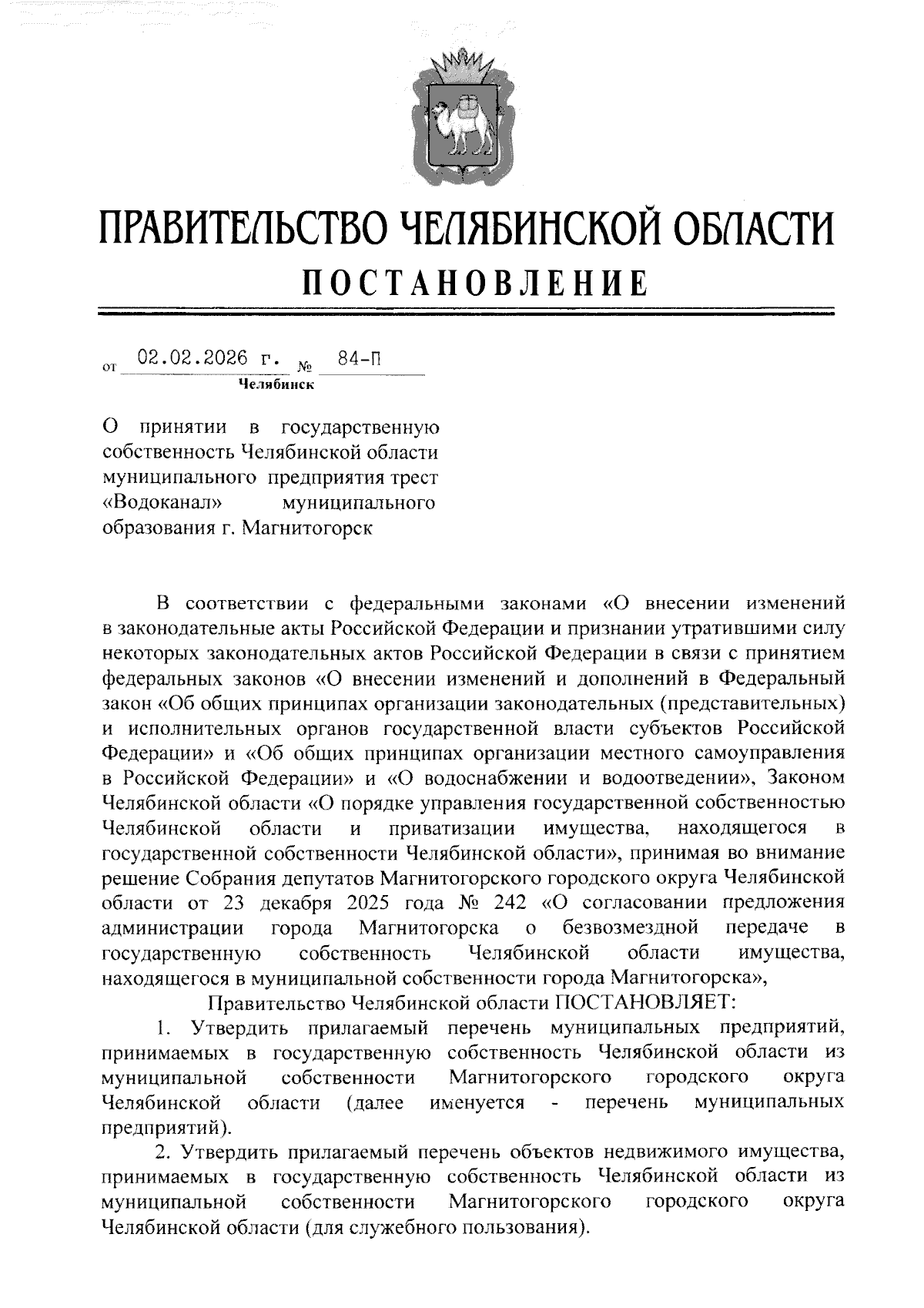 ПРАВИТЕЛЬСТВО ЧЕЛЯБИНСКОЙ ОБЛАСТИ

ПОСТАНОВЛЕНИЕ

от 02.02.2026 г. № 84-П

Челябинск

О принятии в государственную собственность Челябинской области муниципального предприятия трест «Водоканал» муниципального образования г. Магнитогорск

В соответствии с федеральными законами «О внесении изменений в законодательные акты Российской Федерации и признании утратившими силу некоторых законодательных актов Российской Федерации в связи с принятием федеральных законов «О внесении изменений и дополнений в Федеральный закон «Об общих принципах организации законодательных (представительных) и исполнительных органов государственной власти субъектов Российской Федерации» и «Об общих принципах организации местного самоуправления в Российской Федерации» и «О водоснабжении и водоотведении», Законом Челябинской области «О порядке управления государственной собственностью Челябинской области и приватизации имущества, находящегося в государственной собственности Челябинской области», принимая во внимание решение Собрания депутатов Магнитогорского городского округа Челябинской области от 23 декабря 2025 года № 242 «О согласовании предложения администрации города Магнитогорска о безвозмездной передаче в государственную собственность Челябинской области имущества, находящегося в муниципальной собственности города Магнитогорска»,

Правительство Челябинской области ПОСТАНОВЛЯЕТ:

1. Утвердить прилагаемый перечень муниципальных предприятий, принимаемых в государственную собственность Челябинской области из муниципальной собственности Магнитогорского городского округа Челябинской области (далее именуется - перечень муниципальных предприятий).

2. Утвердить прилагаемый перечень объектов недвижимого имущества, принимаемых в государственную собственность Челябинской области из муниципальной собственности Магнитогорского городского округа Челябинской области (для служебного пользования).